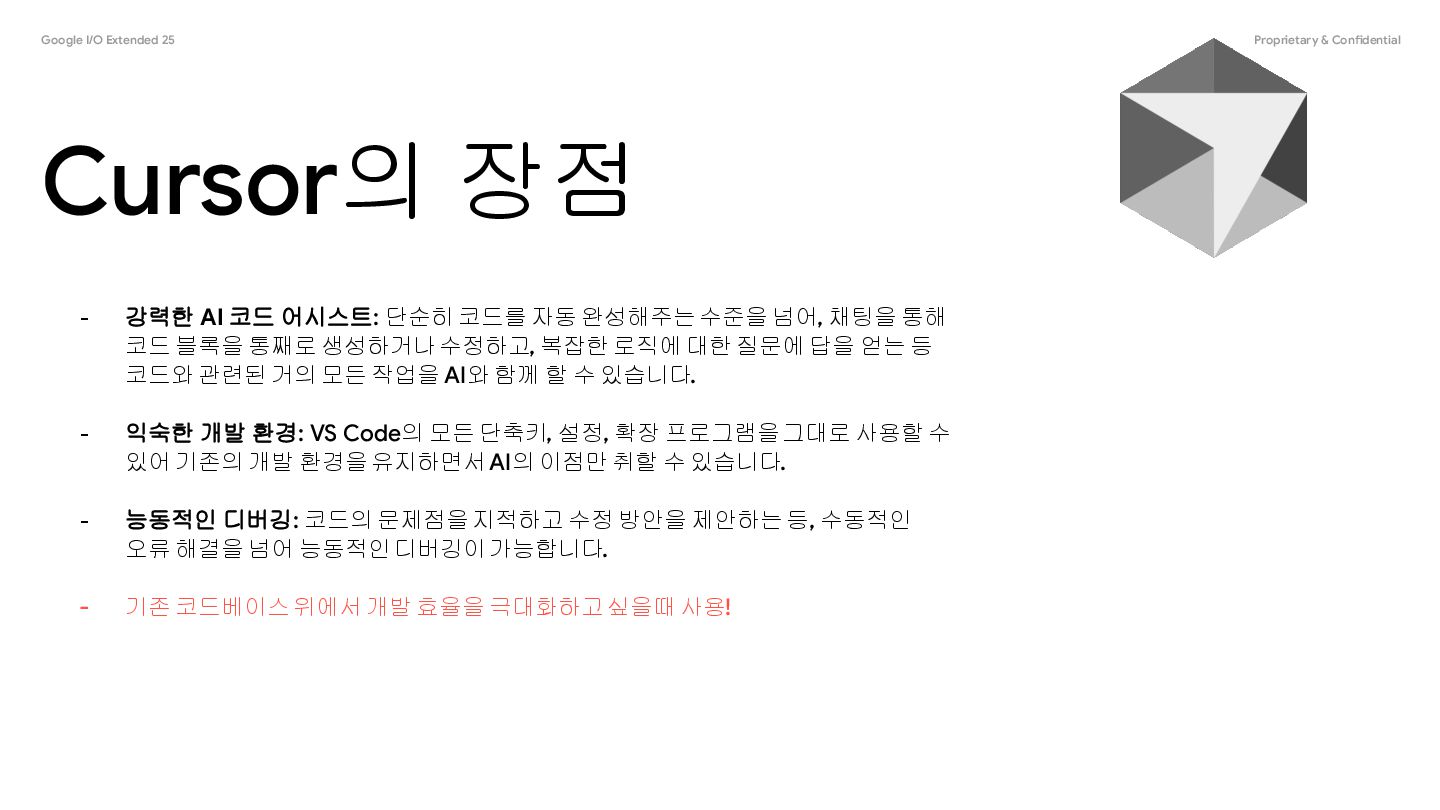 Google I/O Extended 25

Proprietary & Confidential

Cursor의 장점

- 강력한 AI 코드 어시스트: 단순히 코드를 자동 완성해주는 수준을 넘어, 채팅을 통해 코드 블록을 통째로 생성하거나 수정하고, 복잡한 로직에 대한 질문에 답을 얻는 등 코드와 관련된 거의 모든 작업을 AI와 함께 할 수 있습니다.

- 익숙한 개발 환경: VS Code의 모든 단축키, 설정, 확장 프로그램을 그대로 사용할 수 있어 기존의 개발 환경을 유지하면서 AI의 이점만 취할 수 있습니다.

- 능동적인 디버깅: 코드의 문제점을 지적하고 수정 방안을 제안하는 등, 수동적인 오류 해결을 넘어 능동적인 디버깅이 가능합니다.

- 기존 코드베이스 위에서 개발 효율을 극대화하고 싶을때 사용!